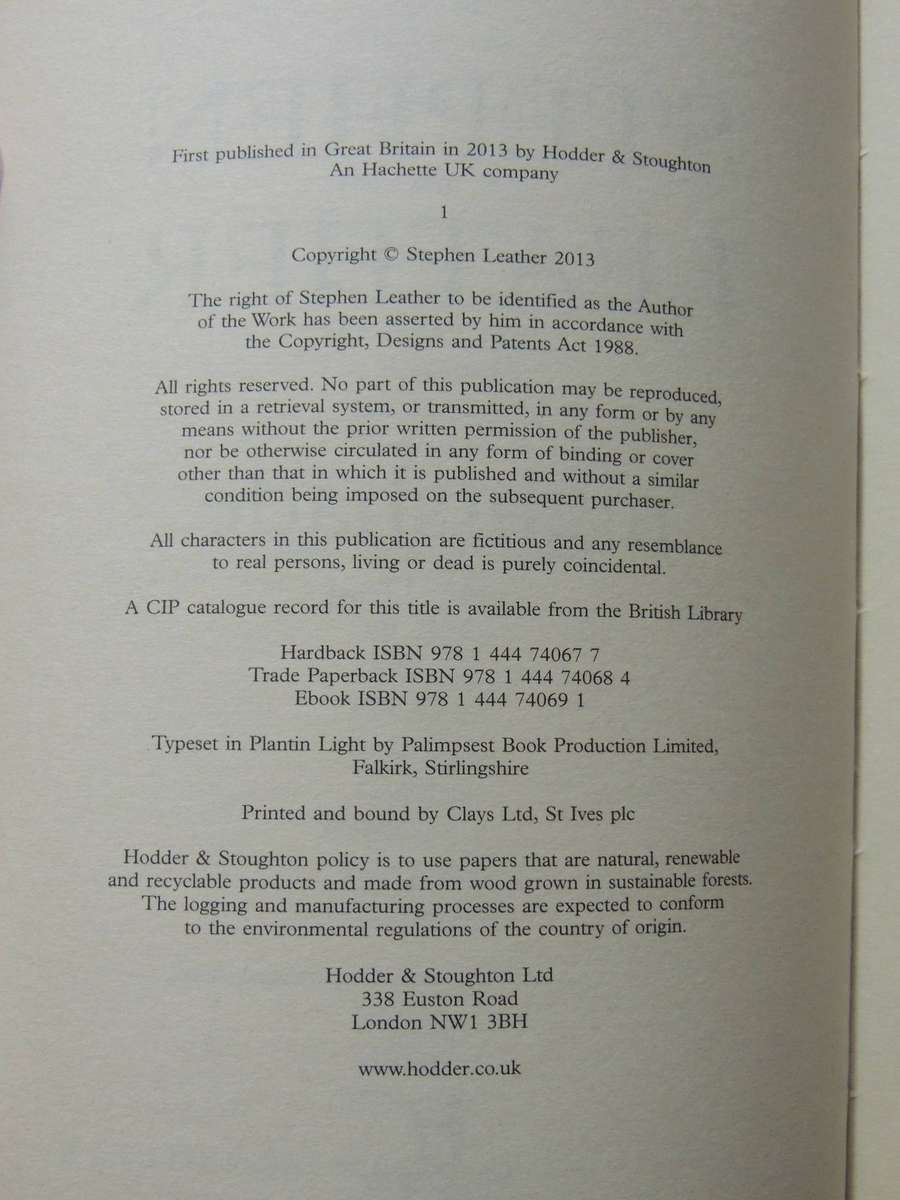 First published in Great Britain in 2013 by Hodder & Stoughton
An Hachette UK company

1

Copyright © Stephen Leather 2013

The right of Stephen Leather to be identified as the Author of the Work has been asserted by him in accordance with the Copyright, Designs and Patents Act 1988.

All rights reserved. No part of this publication may be reproduced, stored in a retrieval system, or transmitted, in any form or by any means without the prior written permission of the publisher, nor be otherwise circulated in any form of binding or cover other than that in which it is published and without a similar condition being imposed on the subsequent purchaser.

All characters in this publication are fictitious and any resemblance to real persons, living or dead is purely coincidental.

A CIP catalogue record for this title is available from the British Library

Hardback ISBN 978 1 444 74067 7
Trade Paperback ISBN 978 1 444 74068 4
Ebook ISBN 978 1 444 74069 1

Typeset in Plantin Light by Palimpsest Book Production Limited, Falkirk, Stirlingshire

Printed and bound by Clays Ltd, St Ives plc

Hodder & Stoughton policy is to use papers that are natural, renewable and recyclable products and made from wood grown in sustainable forests. The logging and manufacturing processes are expected to conform to the environmental regulations of the country of origin.

Hodder & Stoughton Ltd
338 Euston Road
London NW1 3BH

www.hodder.co.uk